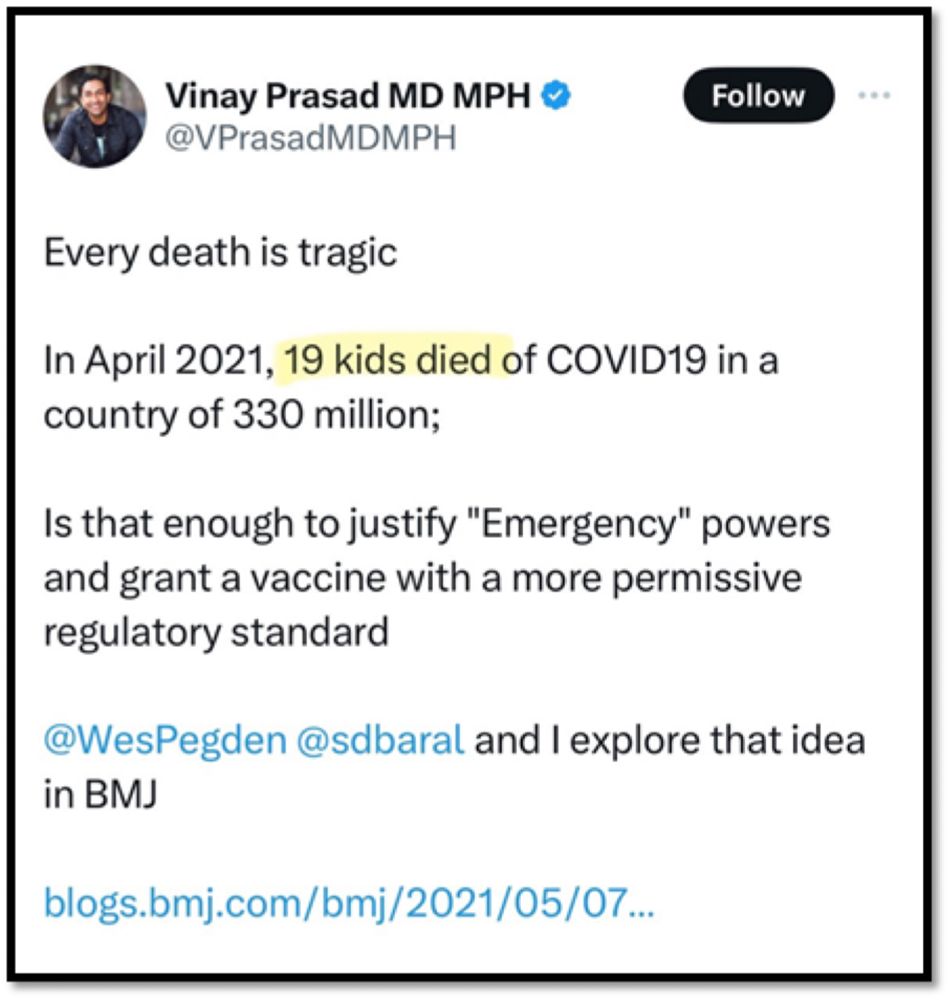 Vinay Prasad MD MPH
@VPrasadMDMPH

Follow

Every death is tragic

In April 2021, 19 kids died of COVID19 in a country of 330 million;

Is that enough to justify "Emergency" powers and grant a vaccine with a more permissive regulatory standard

@WesPegden @sdbaral and I explore that idea in BMJ

blogs.bmj.com/bmj/2021/05/07...